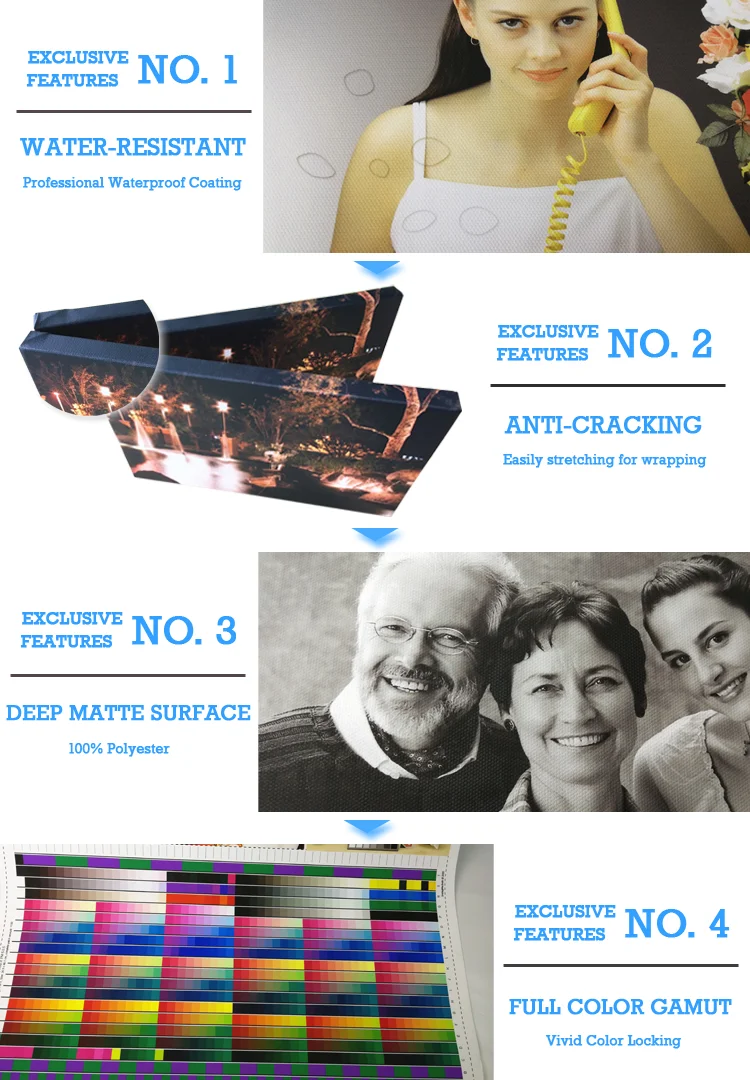 EXCLUSIVE FEATURES NO. 1

WATER-RESISTANT

Professional Waterproof Coating

EXCLUSIVE FEATURES NO. 2

ANTI-CRACKING

Easily stretching for wrapping

EXCLUSIVE FEATURES NO. 3

DEEP MATTE SURFACE

100% Polyester

EXCLUSIVE FEATURES NO. 4

FULL COLOR GAMUT

Vivid Color Locking